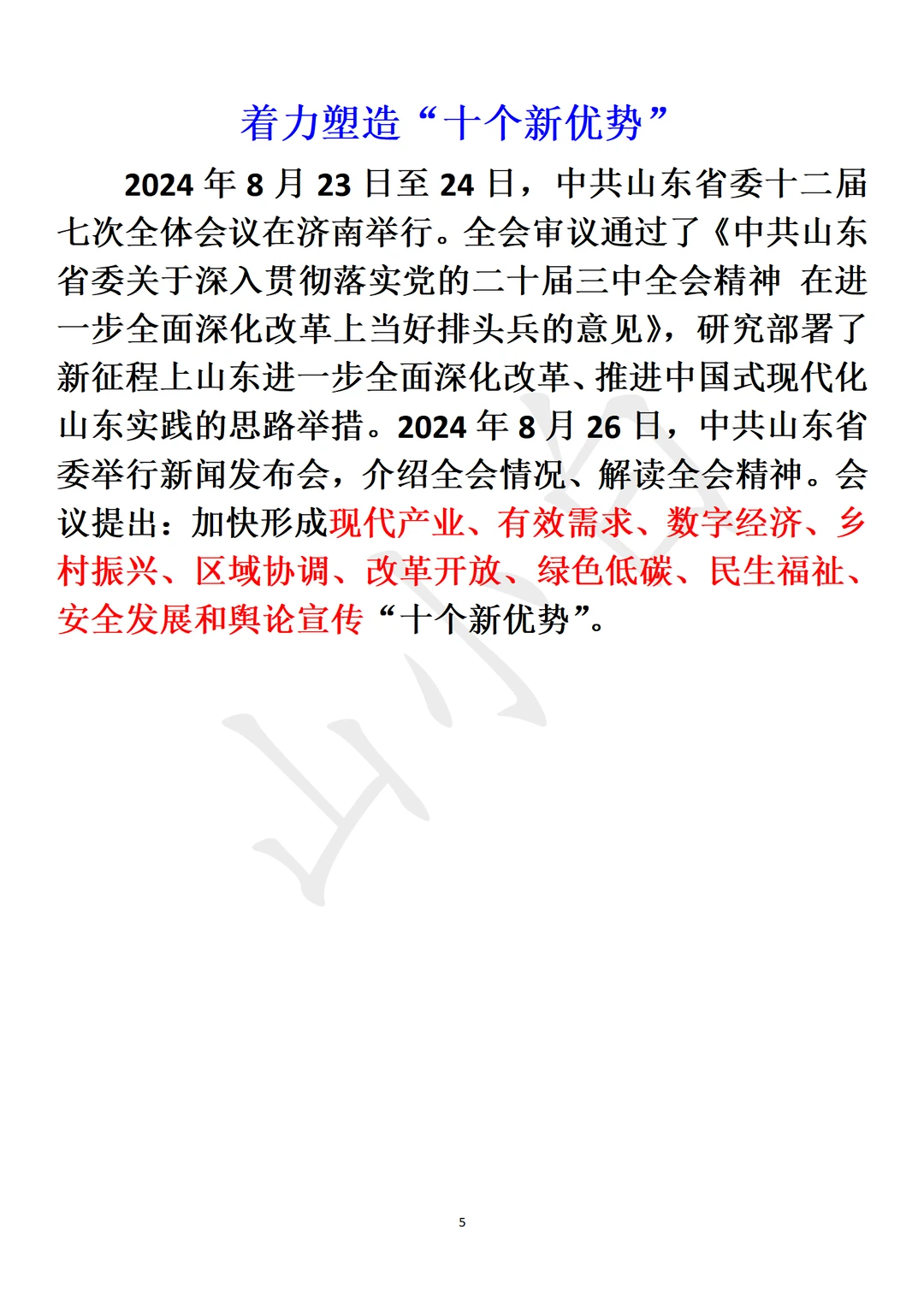 着力塑造“十个新优势”

2024 年 8 月 23 日至 24 日，中共山东省委十二届七次全体会议在济南举行。全会审议通过了《中共山东省委关于深入贯彻落实党的二十届三中全会精神 在进一步全面深化改革上当好排头兵的意见》，研究部署了新征程上山东进一步全面深化改革、推进中国式现代化山东实践的思路举措。2024 年 8 月 26 日，中共山东省委举行新闻发布会，介绍全会情况、解读全会精神。会议提出：加快形成现代产业、有效需求、数字经济、乡村振兴、区域协调、改革开放、绿色低碳、民生福祉、安全发展和舆论宣传“十个新优势”。

山东

5